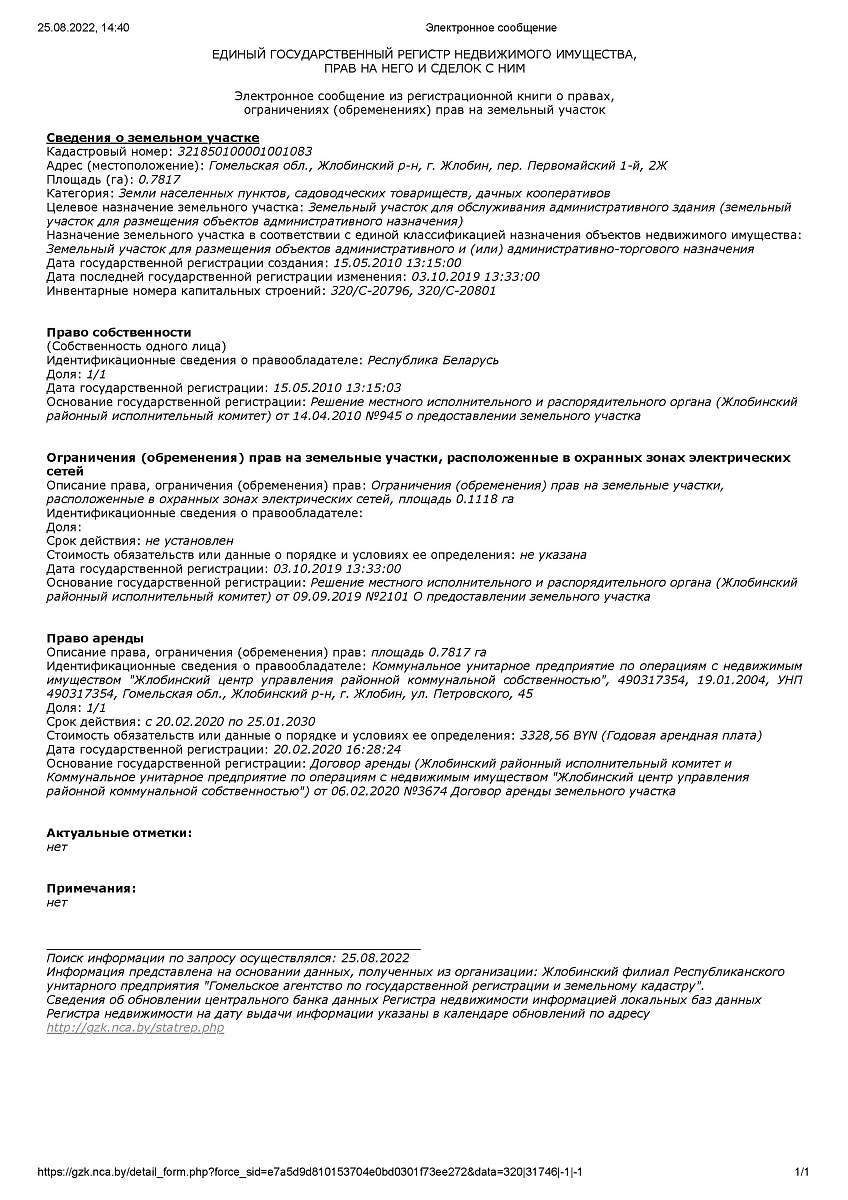 25.08.2022, 14:40 Электронное сообщение

ЕДИНЫЙ ГОСУДАРСТВЕННЫЙ РЕГИСТР НЕДВИЖИМОГО ИМУЩЕСТВА, ПРАВ НА НЕГО И СДЕЛОК С НИМ

Электронное сообщение из регистрационной книги о правах, ограничениях (обременениях) прав на земельный участок

Сведения о земельном участке
Кадастровый номер: 321850100001001083
Адрес (местоположение): Гомельская обл., Жлобинский р-н, г. Жлобин, пер. Первомайский 1-й, 2Ж
Площадь (га): 0.7817
Категория: Земли населенных пунктов, садоводческих товариществ, дачных кооперативов
Целевое назначение земельного участка: Земельный участок для обслуживания административного здания (земельный участок для размещения объектов административного назначения)
Назначение земельного участка в соответствии с единой классификацией назначения объектов недвижимого имущества: Земельный участок для размещения объектов административного и (или) административно-торгового назначения
Дата государственной регистрации создания: 15.05.2010 13:15:00
Дата последней государственной регистрации изменения: 03.10.2019 13:33:00
Инвентарные номера капитальных строений: 320/С-20796, 320/С-20801

Право собственности
(Собственность одного лица)
Идентификационные сведения о правообладателе: Республика Беларусь
Доля: 1/1
Дата государственной регистрации: 15.05.2010 13:15:03
Основание государственной регистрации: Решение местного исполнительного и распорядительного органа (Жлобинский районный исполнительный комитет) от 14.04.2010 №945 о предоставлении земельного участка

Ограничения (обременения) прав на земельные участки, расположенные в охранных зонах электрических сетей
Описание права, ограничения (обременения) прав: Ограничения (обременения) прав на земельные участки, расположенные в охранных зонах электрических сетей, площадь 0.1118 га
Идентификационные сведения о правообладателе:
Доля:
Срок действия: не установлен
Стоимость обязательств или данные о порядке и условиях ее определения: не указана
Дата государственной регистрации: 03.10.2019 13:33:00
Основание государственной регистрации: Решение местного исполнительного и распорядительного органа (Жлобинский районный исполнительный комитет) от 09.09.2019 №2101 О предоставлении земельного участка

Право аренды
Описание права, ограничения (обременения) прав: площадь 0.7817 га
Идентификационные сведения о правообладателе: Коммунальное унитарное предприятие по операциям с недвижимым имуществом "Жлобинский центр управления районной коммунальной собственностью", 490317354, 19.01.2004, УНП 490317354, Гомельская обл., Жлобинский р-н, г. Жлобин, ул. Петровского, 45
Доля: 1/1
Срок действия: с 20.02.2020 по 25.01.2030
Стоимость обязательств или данные о порядке и условиях ее определения: 3328,56 BYN (Годовая арендная плата)
Дата государственной регистрации: 20.02.2020 16:28:24
Основание государственной регистрации: Договор аренды (Жлобинский районный исполнительный комитет и Коммунальное унитарное предприятие по операциям с недвижимым имуществом "Жлобинский центр управления районной коммунальной собственностью") от 06.02.2020 №3674 Договор аренды земельного участка

Актуальные отметки:
нет

Примечания:
нет

Поиск информации по запросу осуществлялся: 25.08.2022
Информация представлена на основании данных, полученных из организации: Жлобинский филиал Республиканского унитарного предприятия "Гомельское агентство по государственной регистрации и земельному кадастру".
Сведения об обновлении центрального банка данных Регистра недвижимости информацией локальных баз данных Регистра недвижимости на дату выдачи информации указаны в календаре обновлений по адресу http://gzk.nca.by/statrep.php

https://gzk.nca.by/detail_form.php?force_sid=e7a5d9d810153704e0bd0301f73ee272&data=320|31746|-1|-1 1/1